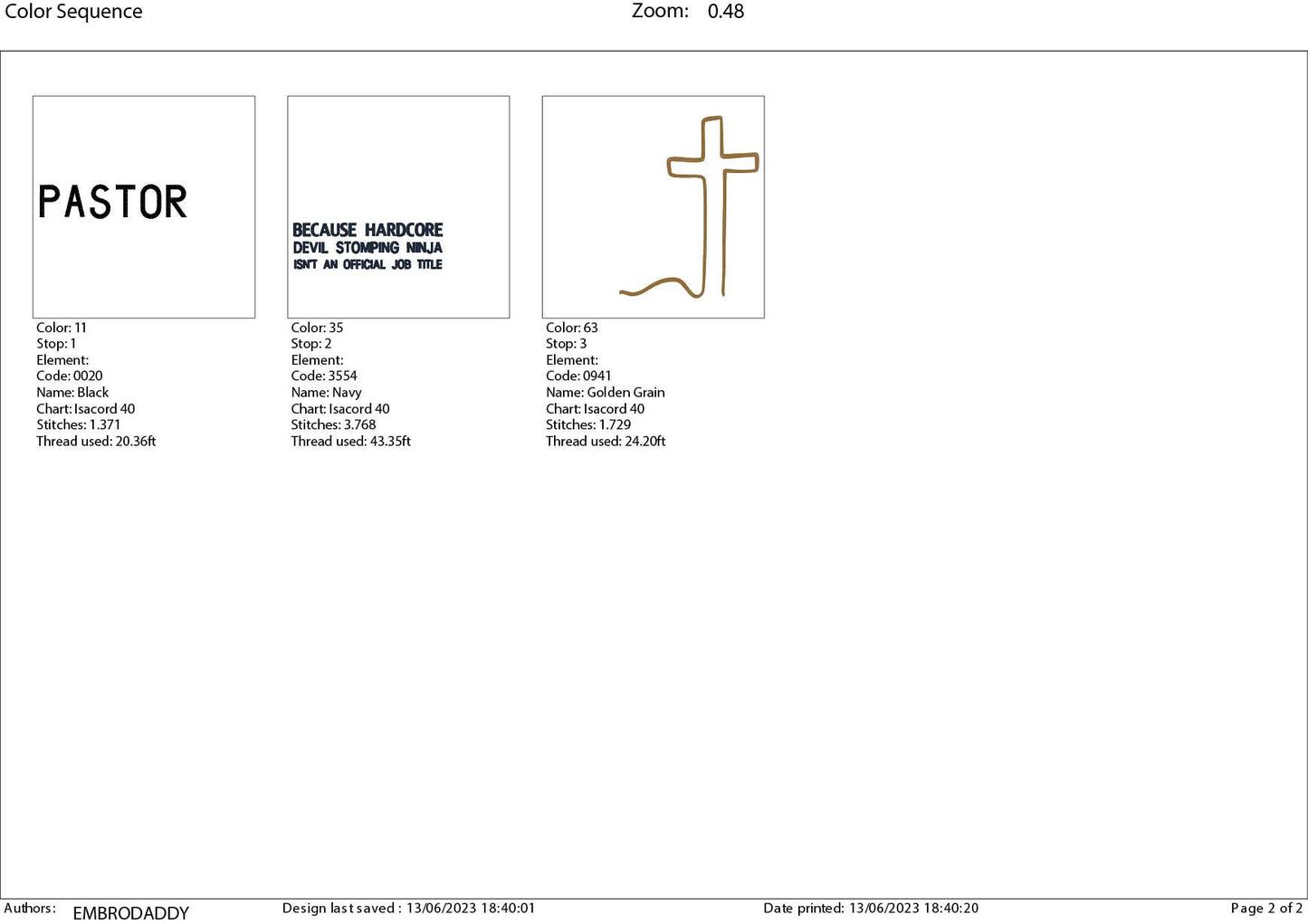 Color Sequence Zoom: 0.48

PASTOR

Color: 11
Stop: 1
Element:
Code: 0020
Name: Black
Chart: Isacord 40
Stitches: 1.371
Thread used: 20.36ft

BECAUSE HARDCORE
DEVIL STOMPING NINJA
ISN'T AN OFFICIAL JOB TITLE

Color: 35
Stop: 2
Element:
Code: 3554
Name: Navy
Chart: Isacord 40
Stitches: 3.768
Thread used: 43.35ft

Color: 63
Stop: 3
Element:
Code: 0941
Name: Golden Grain
Chart: Isacord 40
Stitches: 1.729
Thread used: 24.20ft

Authors: EMBRODADDY Design last saved : 13/06/2023 18:40:01 Date printed: 13/06/2023 18:40:20 Page 2 of 2